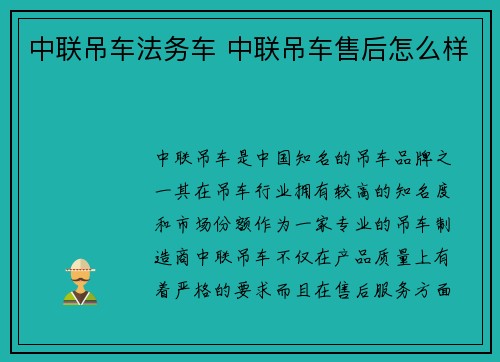 中联吊车法务车 中联吊车售后怎么样

中联吊车是中国知名的吊车品牌之一其在吊车行业拥有较高的知名度和市场份额作为一家专业的吊车制造商中联吊车不仅在产品质量上有着严格的要求而且在售后服务方面